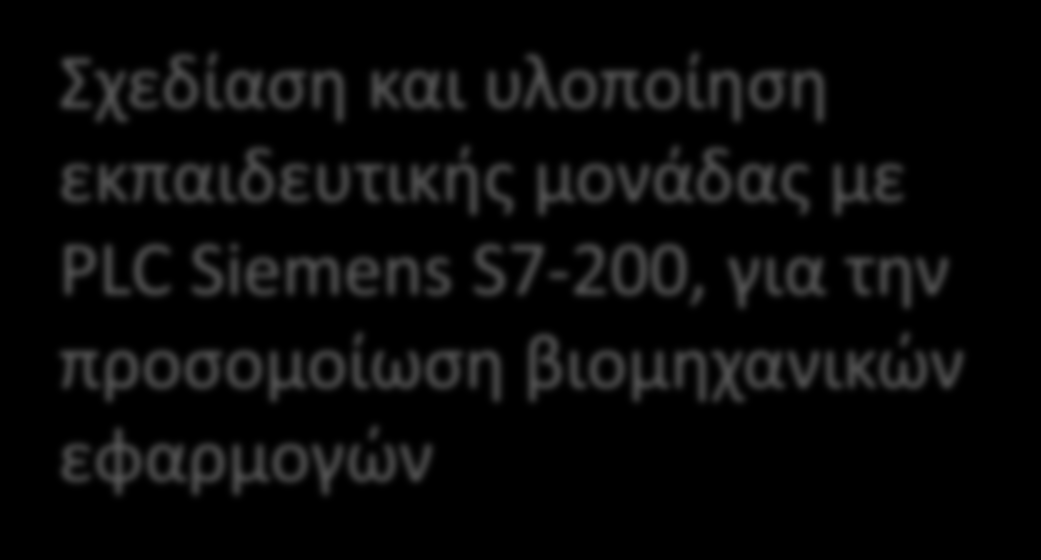 Σχεδίαση και υλοποίηση εκπαιδευτικής μονάδας με PLC Siemens S7-200, για την προσομοίωση βιομηχανικών εφαρμογών